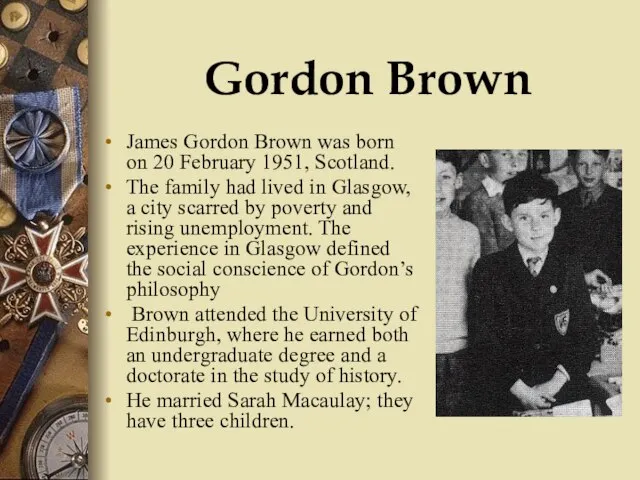 Gordon Brown

• James Gordon Brown was born on 20 February 1951, Scotland.
• The family had lived in Glasgow, a city scarred by poverty and rising unemployment. The experience in Glasgow defined the social conscience of Gordon's philosophy
• Brown attended the University of Edinburgh, where he earned both an undergraduate degree and a doctorate in the study of history.
• He married Sarah Macaulay; they have three children.